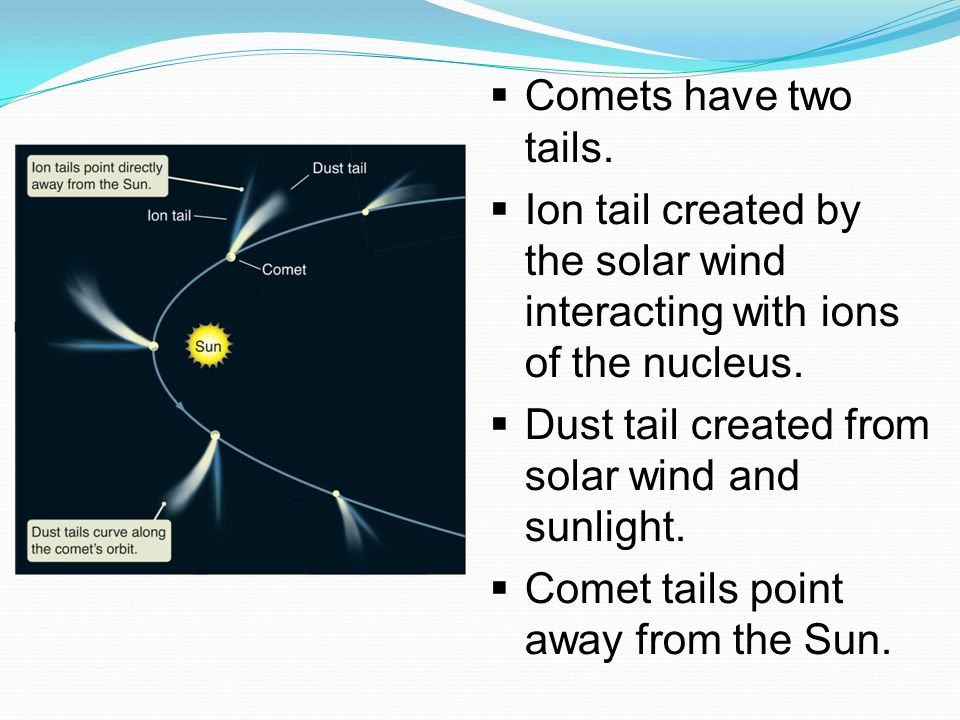 Ion tails point directly away from the Sun.

Dust tail

Ion tail

Comet

Sun

Dust tails curve along the comet's orbit.

▪ Comets have two tails.
▪ Ion tail created by the solar wind interacting with ions of the nucleus.
▪ Dust tail created from solar wind and sunlight.
▪ Comet tails point away from the Sun.